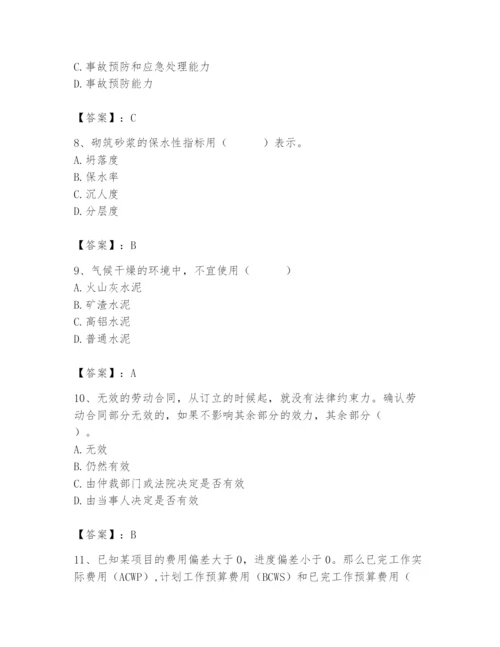 C. 事故预防和应急处理能力
D. 事故预防能力

【答案】：C

8、砌筑砂浆的保水性指标用（　　）表示。
A. 坍落度
B. 保水率
C. 沉人度
D. 分层度

【答案】：B

9、气候干燥的环境中，不宜使用（　　）
A. 火山灰水泥
B. 矿渣水泥
C. 高铝水泥
D. 普通水泥

【答案】：A

10、无效的劳动合同，从订立的时候起，就没有法律约束力。确认劳动合同部分无效的，如果不影响其余部分的效力，其余部分（　　）。
A. 无效
B. 仍然有效
C. 由仲裁部门或法院决定是否有效
D. 由当事人决定是否有效

【答案】：B

11、已知某项目的费用偏差大于0，进度偏差小于0。那么已完工作实际费用（ACWP），计划工作预算费用（BCWS）和已完工作预算费用（